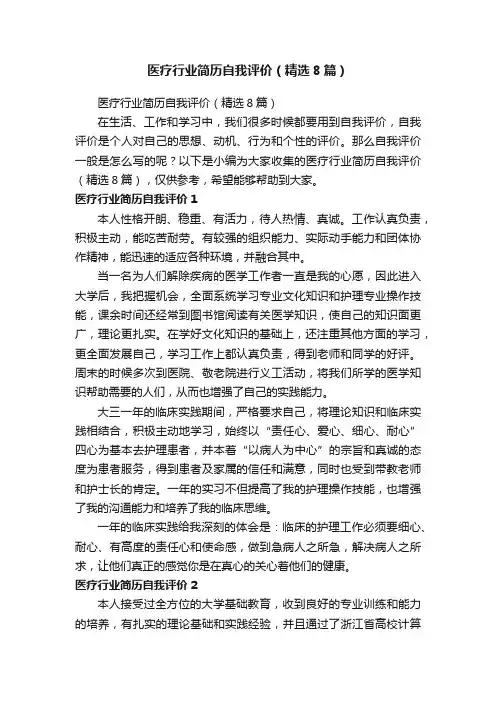 医疗行业简历自我评价（精选8篇）

医疗行业简历自我评价（精选8篇）

在生活、工作和学习中，我们很多时候都要用到自我评价，自我评价是个人对自己的思想、动机、行为和个性的评价。那么自我评价一般是怎么写的呢？以下是小编为大家收集的医疗行业简历自我评价（精选8篇），仅供参考，希望能够帮助到大家。

医疗行业简历自我评价1

本人性格开朗、稳重、有活力，待人热情、真诚。工作认真负责，积极主动，能吃苦耐劳。有较强的组织能力、实际动手能力和团体协作精神，能迅速的适应各种环境，并融合其中。

当一名为人们解除疾病的医学工作者一直是我的心愿，因此进入大学后，我把握机会，全面系统学习专业文化知识和护理专业操作技能，课余时间还经常到图书馆阅读有关医学知识，使自己的知识面更广，理论更扎实。在学好文化知识的基础上，还注重其他方面的学习，更全面发展自己，学习工作上都认真负责，得到老师和同学的好评。周末的时候多次到医院、敬老院进行义工活动，将我们所学的医学知识帮助需要的人们，从而也增强了自己的实践能力。

大三一年的临床实践期间，严格要求自己，将理论知识和临床实践相结合，积极主动地学习，始终以“责任心、爱心、细心、耐心”四心为基本去护理患者，并本着“以病人为中心”的宗旨和真诚的态度为患者服务，得到患者及家属的信任和满意，同时也受到带教老师和护士长的肯定。一年的实习不但提高了我的护理操作技能，也增强了我的沟通能力和培养了我的临床思维。

一年的临床实践给我深刻的体会是：临床的护理工作必须要细心、耐心、有高度的责任心和使命感，做到急病人之所急，解决病人之所求，让他们真正的感觉你是在真心的关心着他们的健康。

医疗行业简历自我评价2

本人接受过全方位的大学基础教育，收到良好的专业训练和能力的培养，有扎实的理论基础和实践经验，并且通过了浙江省高校计算